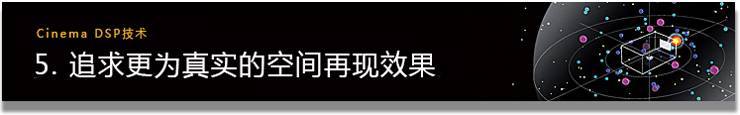 Cinema DSP技术

5. 追求更为真实的空间再现效果